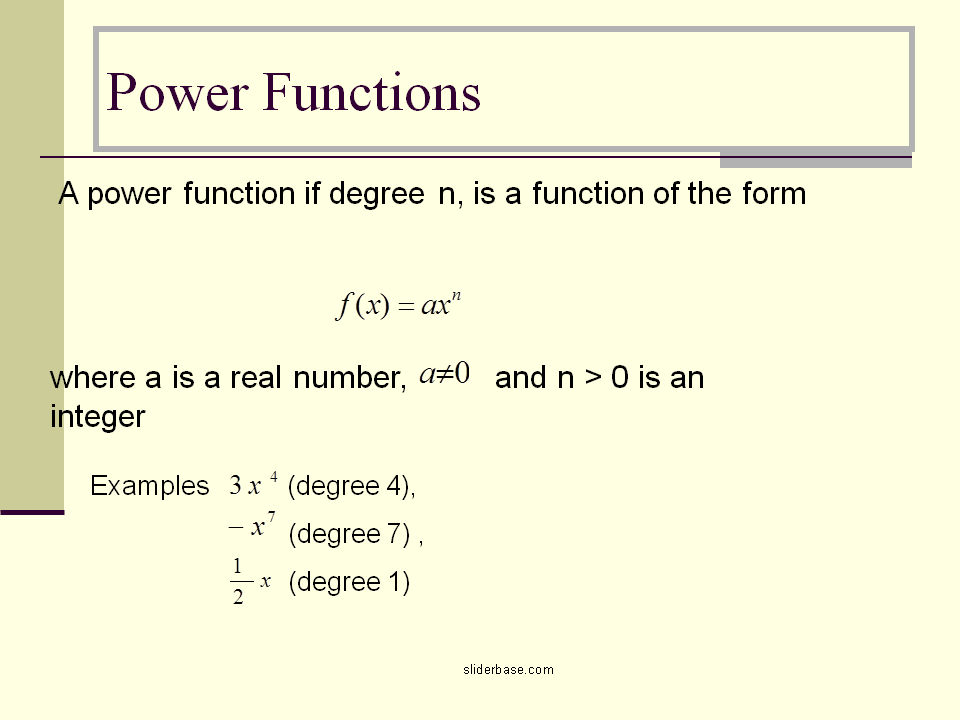 Power Functions

A power function if degree n, is a function of the form

$f(x) = ax^n$

where a is a real number, $a \neq 0$ and n > 0 is an integer

Examples $3x^4$ (degree 4),
$-x^7$ (degree 7) ,
$\frac{1}{2}x$ (degree 1)

sliderbase.com